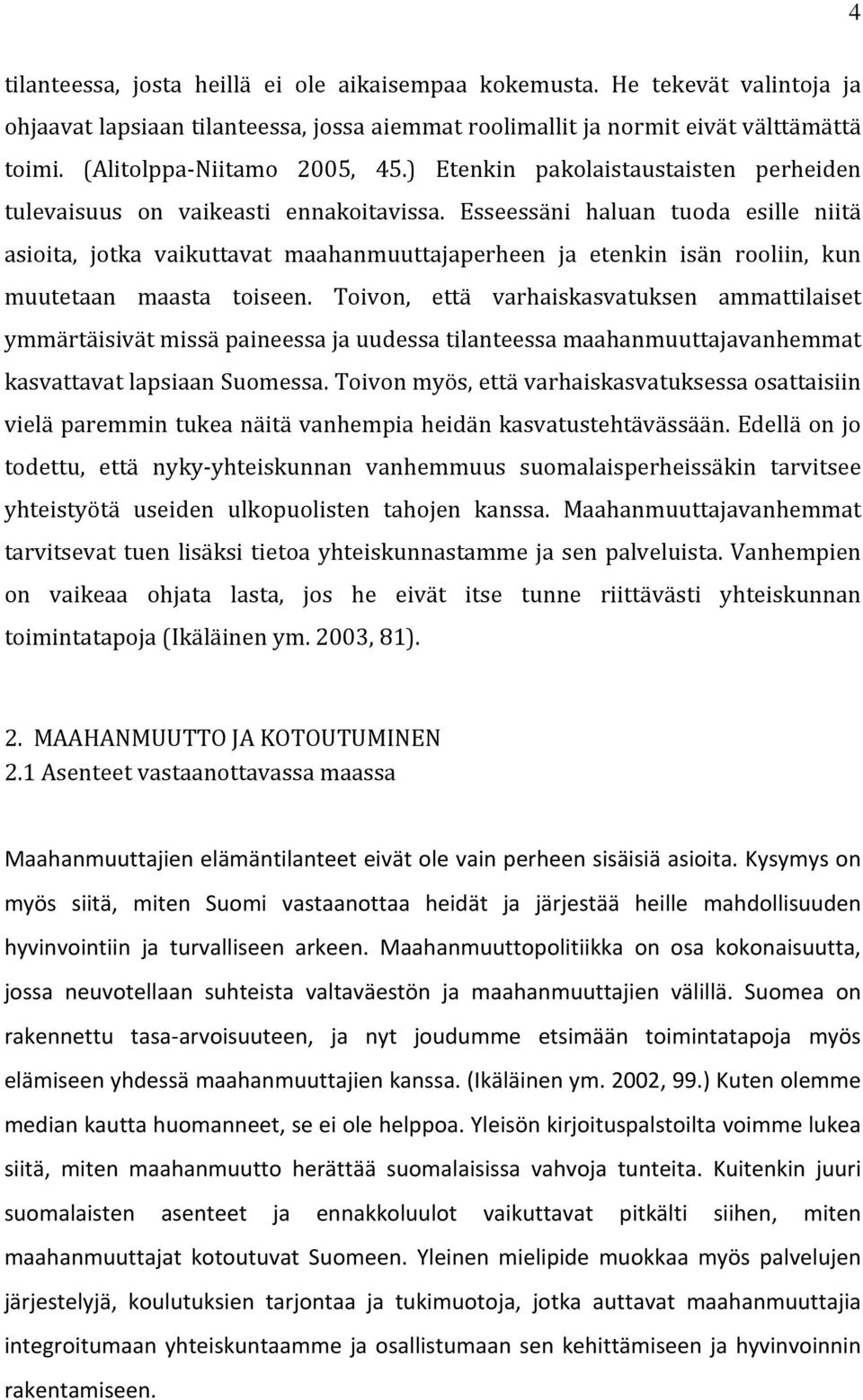 4

tilanteessa, josta heillä ei ole aikaisempaa kokemusta. He tekevät valintoja ja ohjaavat lapsiaan tilanteessa, jossa aiemmat roolimallit ja normit eivät välttämättä toimi. (Alitolppa-Niitamo 2005, 45.) Etenkin pakolaistaustaisten perheiden tulevaisuus on vaikeasti ennakoitavissa. Esseessäni haluan tuoda esille niitä asioita, jotka vaikuttavat maahanmuuttajaperheen ja etenkin isän rooliin, kun muutetaan maasta toiseen. Toivon, että varhaiskasvatuksen ammattilaiset ymmärtäisivät missä paineessa ja uudessa tilanteessa maahanmuuttajavanhemmat kasvattavat lapsiaan Suomessa. Toivon myös, että varhaiskasvatuksessa osattaisiin vielä paremmin tukea näitä vanhempia heidän kasvatustehtävässään. Edellä on jo todettu, että nyky-yhteiskunnan vanhemmuus suomalaisperheissäkin tarvitsee yhteistyötä useiden ulkopuolisten tahojen kanssa. Maahanmuuttajavanhemmat tarvitsevat tuen lisäksi tietoa yhteiskunnastamme ja sen palveluista. Vanhempien on vaikeaa ohjata lasta, jos he eivät itse tunne riittävästi yhteiskunnan toimintatapoja (Ikäläinen ym. 2003, 81).

2. MAAHANMUUTTO JA KOTOUTUMINEN
2.1 Asenteet vastaanottavassa maassa

Maahanmuuttajien elämäntilanteet eivät ole vain perheen sisäisiä asioita. Kysymys on myös siitä, miten Suomi vastaanottaa heidät ja järjestää heille mahdollisuuden hyvinvointiin ja turvalliseen arkeen. Maahanmuuttopolitiikka on osa kokonaisuutta, jossa neuvotellaan suhteista valtaväestön ja maahanmuuttajien välillä. Suomea on rakennettu tasa-arvoisuuteen, ja nyt joudumme etsimään toimintatapoja myös elämiseen yhdessä maahanmuuttajien kanssa. (Ikäläinen ym. 2002, 99.) Kuten olemme median kautta huomanneet, se ei ole helppoa. Yleisön kirjoituspalstoilta voimme lukea siitä, miten maahanmuutto herättää suomalaisissa vahvoja tunteita. Kuitenkin juuri suomalaisten asenteet ja ennakkoluulot vaikuttavat pitkälti siihen, miten maahanmuuttajat kotoutuvat Suomeen. Yleinen mielipide muokkaa myös palvelujen järjestelyjä, koulutuksien tarjontaa ja tukimuotoja, jotka auttavat maahanmuuttajia integroitumaan yhteiskuntaamme ja osallistumaan sen kehittämiseen ja hyvinvoinnin rakentamiseen.